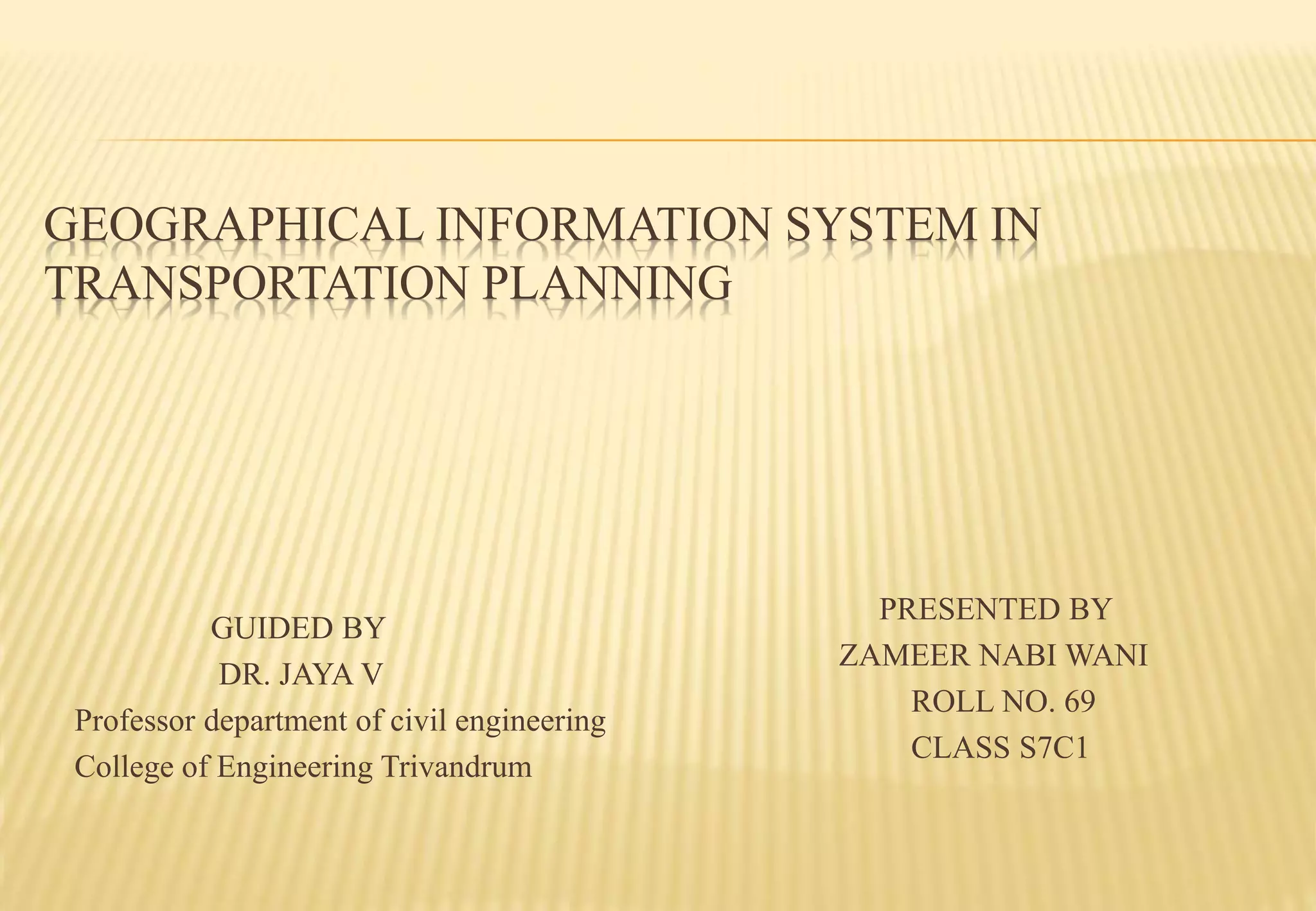 GEOGRAPHICAL INFORMATION SYSTEM IN TRANSPORTATION PLANNING

GUIDED BY
DR. JAYA V
Professor department of civil engineering
College of Engineering Trivandrum

PRESENTED BY
ZAMEER NABI WANI
ROLL NO. 69
CLASS S7C1